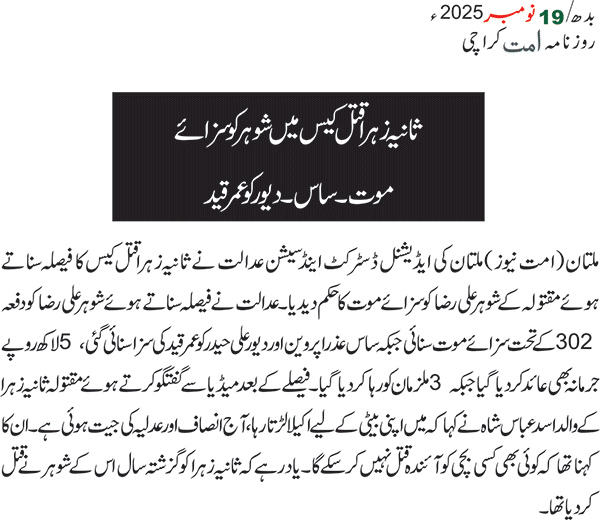 بدھ/ 19 نومبر 2025ء
روزنامہ امت کراچی

ثانیہ زہرا قتل کیس میں شوہر کو سزائے موت۔ ساس۔ دیور کو عمر قید

ملتان (امت نیوز) ملتان کی ایڈیشنل ڈسٹرکٹ اینڈ سیشن عدالت نے ثانیہ زہرا قتل کیس کا فیصلہ سناتے ہوئے مقتولہ کے شوہر علی رضا کو سزائے موت کا حکم دیدیا۔ عدالت نے فیصلہ سناتے ہوئے شوہر علی رضا کو دفعہ 302 کے تحت سزائے موت سنائی جبکہ ساس عذرا پروین اور دیور علی حیدر کو عمر قید کی سزا سنائی گئی، 5 لاکھ روپے جرمانہ بھی عائد کر دیا گیا جبکہ 3 ملزمان کو رہا کر دیا گیا۔ فیصلے کے بعد میڈیا سے گفتگو کرتے ہوئے مقتولہ ثانیہ زہرا کے والد اسد عباس شاہ نے کہا کہ میں اپنی بیٹی کے لیے اکیلا لڑتا رہا، آج انصاف اور عدلیہ کی جیت ہوئی ہے۔ ان کا کہنا تھا کہ کوئی بھی کسی بچی کو آئندہ قتل نہیں کر سکے گا۔ یاد رہے کہ ثانیہ زہرا کو گزشتہ سال اس کے شوہر نے قتل کر دیا تھا۔